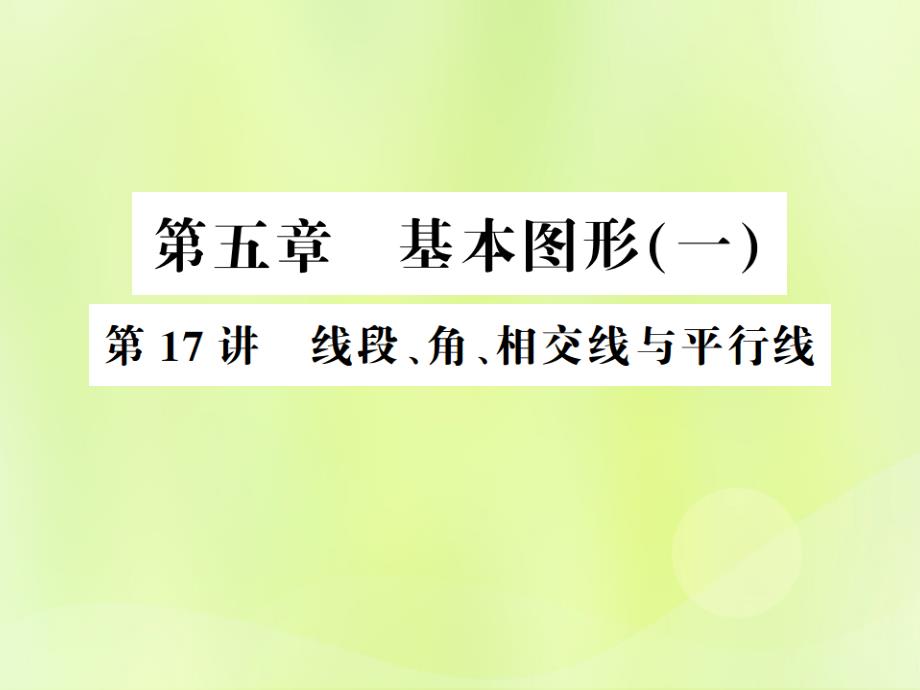 第五章　基本图形(一)

第 17 讲　线段、角、相交线与平行线